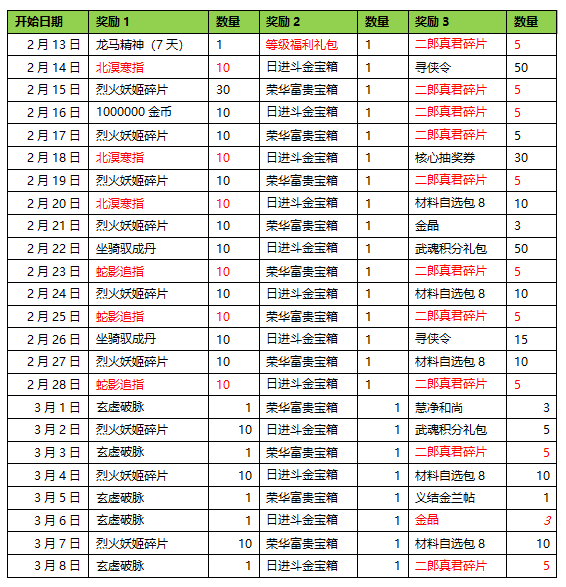 | 开始日期 | 奖励 1 | 数量 | 奖励 2 | 数量 | 奖励 3 | 数量 |
|---|---|---|---|---|---|---|
| 2 月 13 日 | 龙马精神（7 天） | 1 | 等级福利礼包 | 1 | 二郎真君碎片 | 5 |
| 2 月 14 日 | 北溟寒指 | 10 | 日进斗金宝箱 | 1 | 寻侠令 | 50 |
| 2 月 15 日 | 烈火妖姬碎片 | 30 | 荣华富贵宝箱 | 1 | 二郎真君碎片 | 5 |
| 2 月 16 日 | 1000000 金币 | 10 | 日进斗金宝箱 | 1 | 二郎真君碎片 | 5 |
| 2 月 17 日 | 烈火妖姬碎片 | 10 | 荣华富贵宝箱 | 1 | 二郎真君碎片 | 5 |
| 2 月 18 日 | 北溟寒指 | 10 | 日进斗金宝箱 | 1 | 核心抽奖券 | 30 |
| 2 月 19 日 | 烈火妖姬碎片 | 10 | 荣华富贵宝箱 | 1 | 二郎真君碎片 | 5 |
| 2 月 20 日 | 北溟寒指 | 10 | 日进斗金宝箱 | 1 | 材料自选包 8 | 10 |
| 2 月 21 日 | 烈火妖姬碎片 | 10 | 荣华富贵宝箱 | 1 | 金晶 | 3 |
| 2 月 22 日 | 坐骑驭成丹 | 10 | 日进斗金宝箱 | 1 | 武魂积分礼包 | 50 |
| 2 月 23 日 | 蛇影追指 | 10 | 荣华富贵宝箱 | 1 | 二郎真君碎片 | 5 |
| 2 月 24 日 | 烈火妖姬碎片 | 10 | 日进斗金宝箱 | 1 | 材料自选包 8 | 10 |
| 2 月 25 日 | 蛇影追指 | 10 | 荣华富贵宝箱 | 1 | 二郎真君碎片 | 5 |
| 2 月 26 日 | 坐骑驭成丹 | 10 | 日进斗金宝箱 | 1 | 寻侠令 | 15 |
| 2 月 27 日 | 烈火妖姬碎片 | 10 | 荣华富贵宝箱 | 1 | 材料自选包 8 | 10 |
| 2 月 28 日 | 蛇影追指 | 10 | 日进斗金宝箱 | 1 | 二郎真君碎片 | 5 |
| 3 月 1 日 | 玄虚破脉 | 1 | 荣华富贵宝箱 | 1 | 慧净和尚 | 3 |
| 3 月 2 日 | 烈火妖姬碎片 | 10 | 日进斗金宝箱 | 1 | 武魂积分礼包 | 5 |
| 3 月 3 日 | 玄虚破脉 | 1 | 荣华富贵宝箱 | 1 | 二郎真君碎片 | 5 |
| 3 月 4 日 | 烈火妖姬碎片 | 10 | 日进斗金宝箱 | 1 | 材料自选包 8 | 10 |
| 3 月 5 日 | 玄虚破脉 | 1 | 荣华富贵宝箱 | 1 | 义结金兰帖 | 1 |
| 3 月 6 日 | 玄虚破脉 | 1 | 日进斗金宝箱 | 1 | 金晶 | 3 |
| 3 月 7 日 | 烈火妖姬碎片 | 10 | 荣华富贵宝箱 | 1 | 材料自选包 8 | 10 |
| 3 月 8 日 | 玄虚破脉 | 1 | 日进斗金宝箱 | 1 | 二郎真君碎片 | 5 |